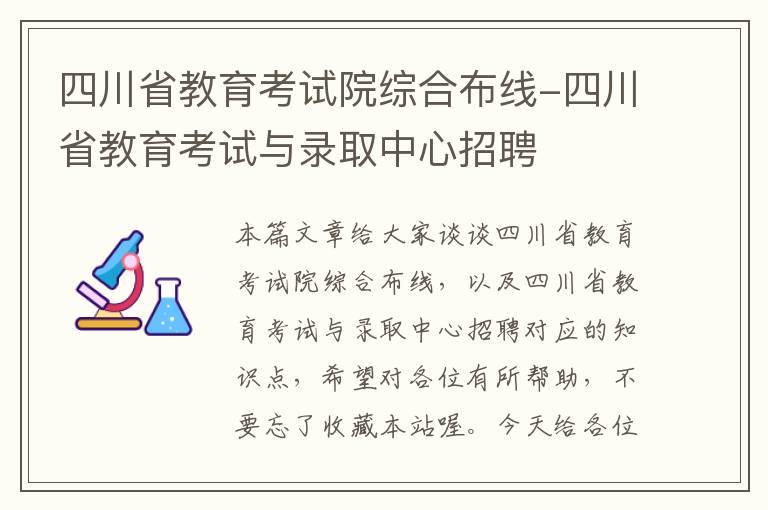 四川省教育考试院综合布线-四川省教育考试与录取中心招聘

本篇文章给大家谈谈四川省教育考试院综合布线，以及四川省教育考试与录取中心招聘对应的知识点，希望对各位有所帮助，不要忘了收藏本站喔。今天给各位